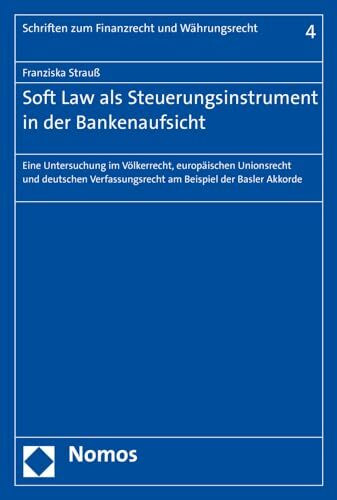 Schriften zum Finanzrecht und Währungsrecht 4

Franziska Strauß

Soft Law als Steuerungsinstrument in der Bankenaufsicht

Eine Untersuchung im Völkerrecht, europäischen Unionsrecht und deutschen Verfassungsrecht am Beispiel der Basler Akkorde

Nomos